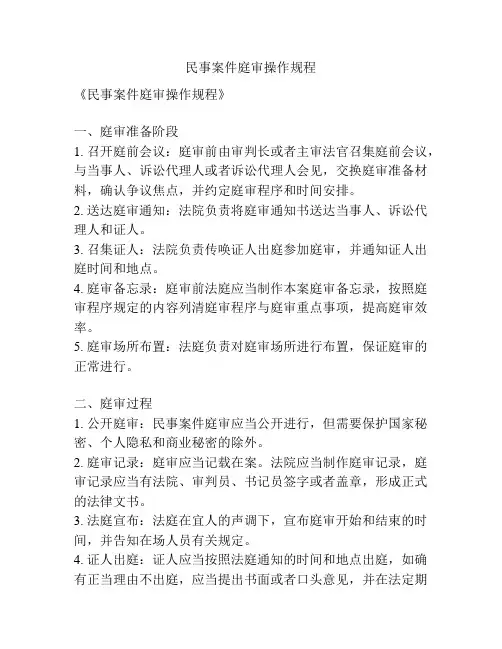 民事案件庭审操作规程

《民事案件庭审操作规程》

一、庭审准备阶段

1. 召开庭前会议：庭审前由审判长或者主审法官召集庭前会议，与当事人、诉讼代理人或者诉讼代理人会见，交换庭审准备材料，确认争议焦点，并约定庭审程序和时间安排。

2. 送达庭审通知：法院负责将庭审通知书送达当事人、诉讼代理人和证人。

3. 召集证人：法院负责传唤证人出庭参加庭审，并通知证人出庭时间和地点。

4. 庭审备忘录：庭审前法庭应当制作本案庭审备忘录，按照庭审程序规定的内容列清庭审程序与庭审重点事项，提高庭审效率。

5. 庭审场所布置：法庭负责对庭审场所进行布置，保证庭审的正常进行。

二、庭审过程

1. 公开庭审：民事案件庭审应当公开进行，但需要保护国家秘密、个人隐私和商业秘密的除外。

2. 庭审记录：庭审应当记载在案。法院应当制作庭审记录，庭审记录应当有法院、审判员、书记员签字或者盖章，形成正式的法律文书。

3. 法庭宣布：法庭在宜人的声调下，宣布庭审开始和结束的时间，并告知在场人员有关规定。

4. 证人出庭：证人应当按照法庭通知的时间和地点出庭，如确有正当理由不出庭，应当提出书面或者口头意见，并在法定期